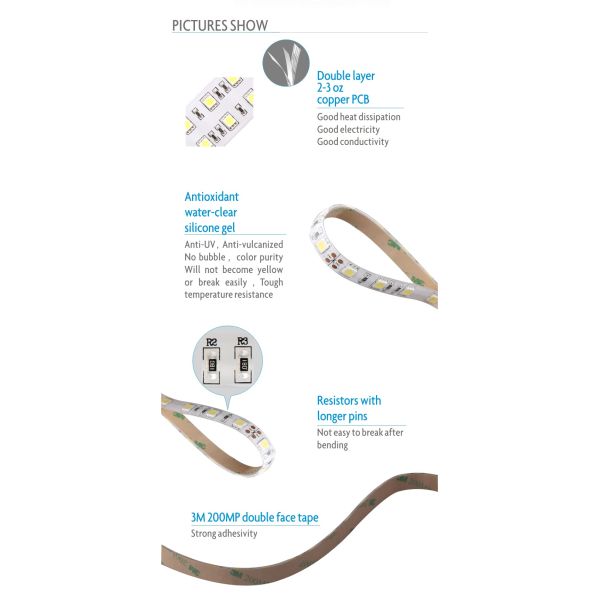 PICTURES SHOW

Double layer
2-3 oz
copper PCB

Good heat dissipation
Good electricity
Good conductivity

Antioxidant
water-clear
silicone gel

Anti-UV, Anti-vulcanized
No bubble, color purity
Will not become yellow
or break easily, Tough
temperature resistance

R2
R3

Resistors with
longer pins

Not easy to break after bending

3M 200MP double face tape

Strong adhesivity